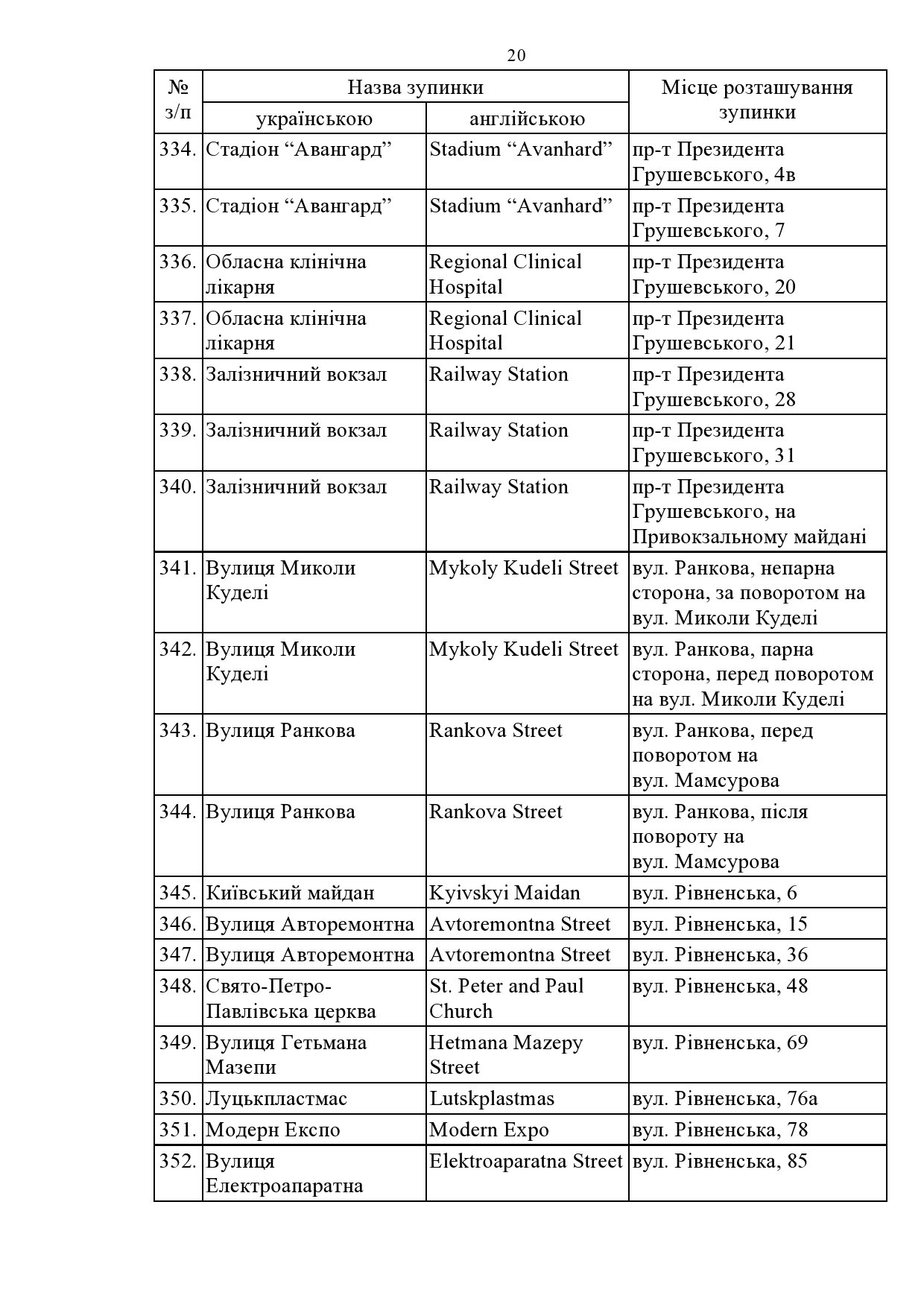 20

| № з/п | Назва зупинки українською | Назва зупинки англійською | Місце розташування зупинки |
|---|---|---|---|
| 334. | Стадіон “Авангард” | Stadium “Avanhard” | пр-т Президента Грушевського, 4в |
| 335. | Стадіон “Авангард” | Stadium “Avanhard” | пр-т Президента Грушевського, 7 |
| 336. | Обласна клінічна лікарня | Regional Clinical Hospital | пр-т Президента Грушевського, 20 |
| 337. | Обласна клінічна лікарня | Regional Clinical Hospital | пр-т Президента Грушевського, 21 |
| 338. | Залізничний вокзал | Railway Station | пр-т Президента Грушевського, 28 |
| 339. | Залізничний вокзал | Railway Station | пр-т Президента Грушевського, 31 |
| 340. | Залізничний вокзал | Railway Station | пр-т Президента Грушевського, на Привокзальному майдані |
| 341. | Вулиця Миколи Куделі | Mykoly Kudeli Street | вул. Ранкова, непарна сторона, за поворотом на вул. Миколи Куделі |
| 342. | Вулиця Миколи Куделі | Mykoly Kudeli Street | вул. Ранкова, парна сторона, перед поворотом на вул. Миколи Куделі |
| 343. | Вулиця Ранкова | Rankova Street | вул. Ранкова, перед поворотом на вул. Мамсурова |
| 344. | Вулиця Ранкова | Rankova Street | вул. Ранкова, після повороту на вул. Мамсурова |
| 345. | Київський майдан | Kyivskyi Maidan | вул. Рівненська, 6 |
| 346. | Вулиця Авторемонтна | Avtoremontna Street | вул. Рівненська, 15 |
| 347. | Вулиця Авторемонтна | Avtoremontna Street | вул. Рівненська, 36 |
| 348. | Свято-Петро-Павлівська церква | St. Peter and Paul Church | вул. Рівненська, 48 |
| 349. | Вулиця Гетьмана Мазепи | Hetmana Mazepy Street | вул. Рівненська, 69 |
| 350. | Луцькпластмас | Lutskplastmas | вул. Рівненська, 76а |
| 351. | Модерн Експо | Modern Expo | вул. Рівненська, 78 |
| 352. | Вулиця Електроапаратна | Elektroaparatna Street | вул. Рівненська, 85 |